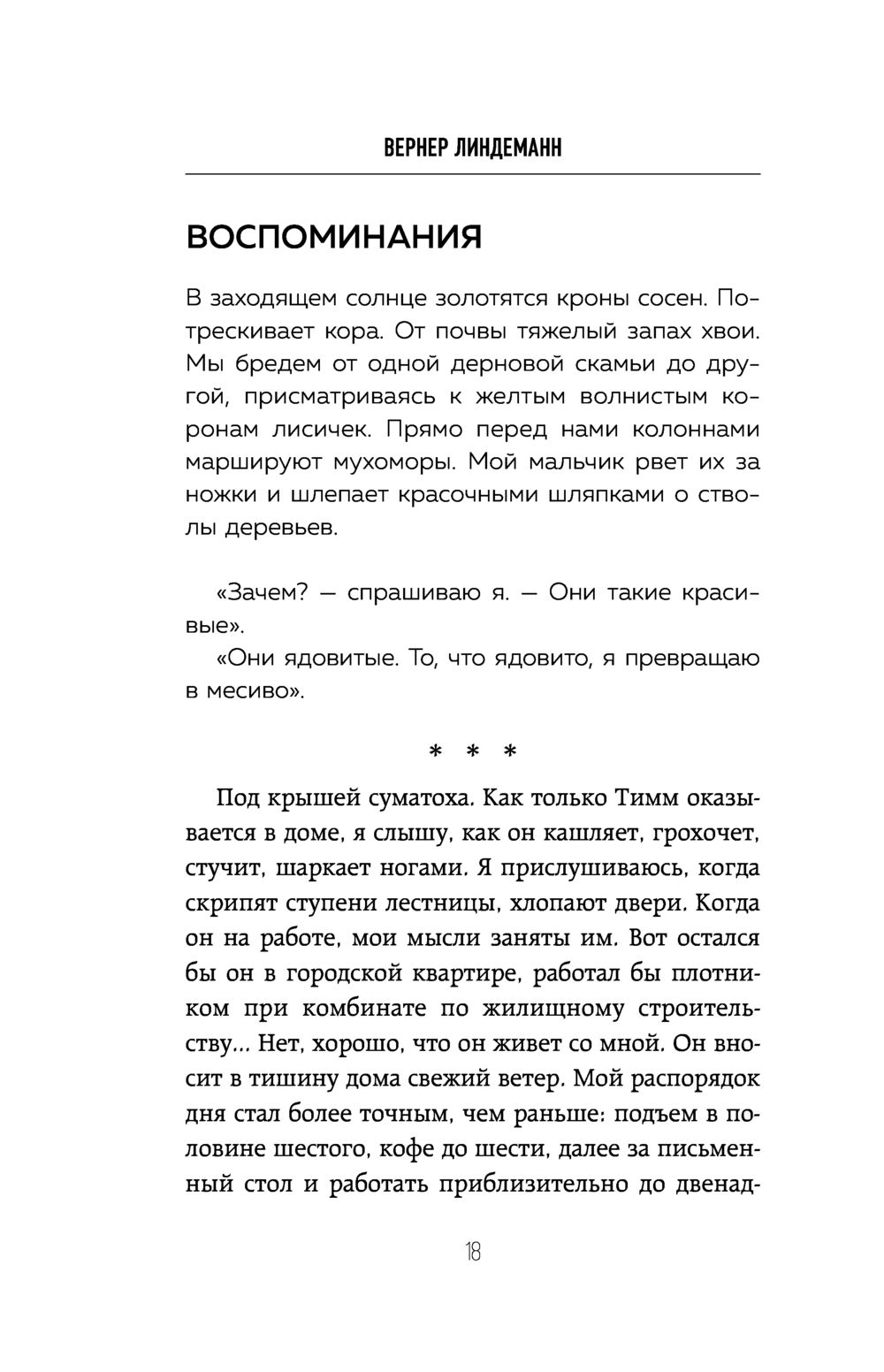 ВЕРНЕР ЛИНДЕМАНН

ВОСПОМИНАНИЯ

В заходящем солнце золотятся кроны сосен. Потрескивает кора. От почвы тяжелый запах хвои. Мы бредем от одной дерновой скамьи до другой, присматриваясь к желтым волнистым коронам лисичек. Прямо перед нами колоннами маршируют мухоморы. Мой мальчик рвет их за ножки и шлепает красочными шляпками о стволы деревьев.

«Зачем? — спрашиваю я. — Они такие красивые».

«Они ядовитые. То, что ядовито, я превращаю в месиво».

* * *

Под крышей суматоха. Как только Тимм оказывается в доме, я слышу, как он кашляет, грохочет, стучит, шаркает ногами. Я прислушиваюсь, когда скрипят ступени лестницы, хлопают двери. Когда он на работе, мои мысли заняты им. Вот остался бы он в городской квартире, работал бы плотником при комбинате по жилищному строительству... Нет, хорошо, что он живет со мной. Он вносит в тишину дома свежий ветер. Мой распорядок дня стал более точным, чем раньше: подъем в половине шестого, кофе до шести, далее за письменный стол и работать приблизительно до двенад-

18